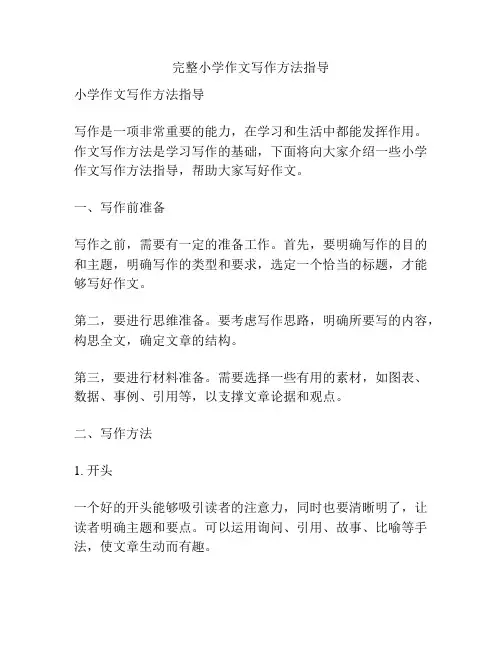 完整小学作文写作方法指导

小学作文写作方法指导

写作是一项非常重要的能力，在学习和生活中都能发挥作用。作文写作方法是学习写作的基础，下面将向大家介绍一些小学作文写作方法指导，帮助大家写好作文。

一、写作前准备

写作之前，需要有一定的准备工作。首先，要明确写作的目的和主题，明确写作的类型和要求，选定一个恰当的标题，才能够写好作文。

第二，要进行思维准备。要考虑写作思路，明确所要写的内容，构思全文，确定文章的结构。

第三，要进行材料准备。需要选择一些有用的素材，如图表、数据、事例、引用等，以支撑文章论据和观点。

二、写作方法

1. 开头

一个好的开头能够吸引读者的注意力，同时也要清晰明了，让读者明确主题和要点。可以运用询问、引用、故事、比喻等手法，使文章生动而有趣。